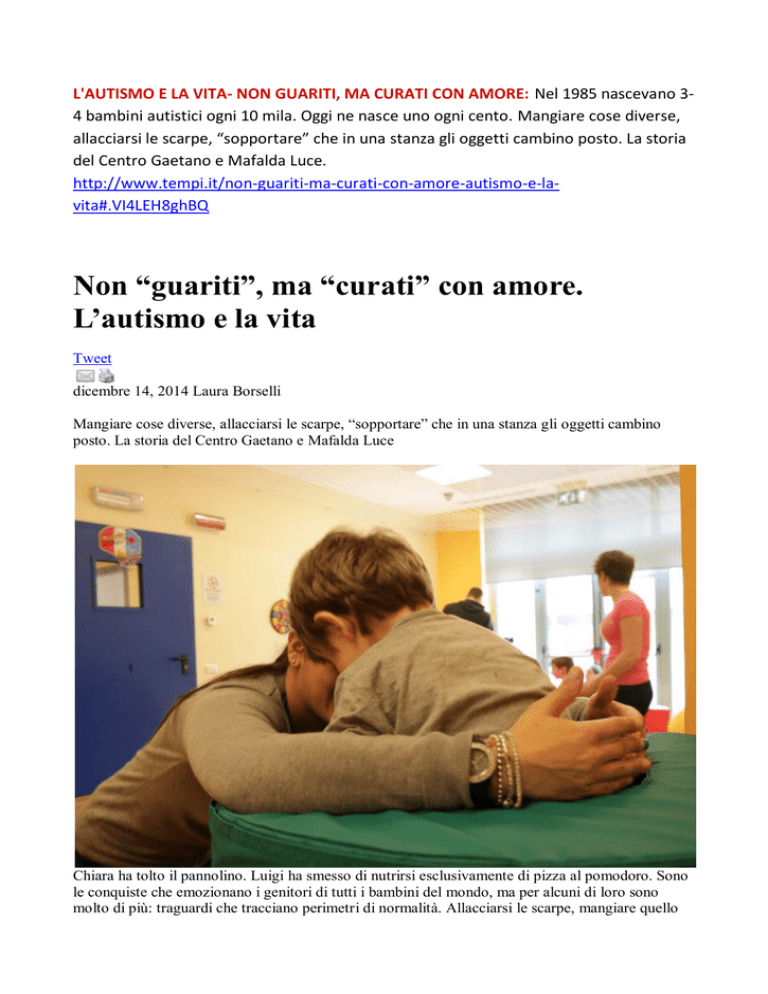 L'AUTISMO E LA VITA- NON GUARITI, MA CURATI CON AMORE: Nel 1985 nascevano 3-4 bambini autistici ogni 10 mila. Oggi ne nasce uno ogni cento. Mangiare cose diverse, allacciarsi le scarpe, “sopportare” che in una stanza gli oggetti cambino posto. La storia del Centro Gaetano e Mafalda Luce.
http://www.tempi.it/non-guariti-ma-curati-con-amore-autismo-e-la-vita#.VI4LEH8ghBQ

Non “guariti”, ma “curati” con amore. L’autismo e la vita

Tweet

dicembre 14, 2014 Laura Borselli

Mangiare cose diverse, allacciarsi le scarpe, “sopportare” che in una stanza gli oggetti cambino posto. La storia del Centro Gaetano e Mafalda Luce

Chiara ha tolto il pannolino. Luigi ha smesso di nutrirsi esclusivamente di pizza al pomodoro. Sono le conquiste che emozionano i genitori di tutti i bambini del mondo, ma per alcuni di loro sono molto di più: traguardi che tracciano perimetri di normalità. Allacciarsi le scarpe, mangiare quello